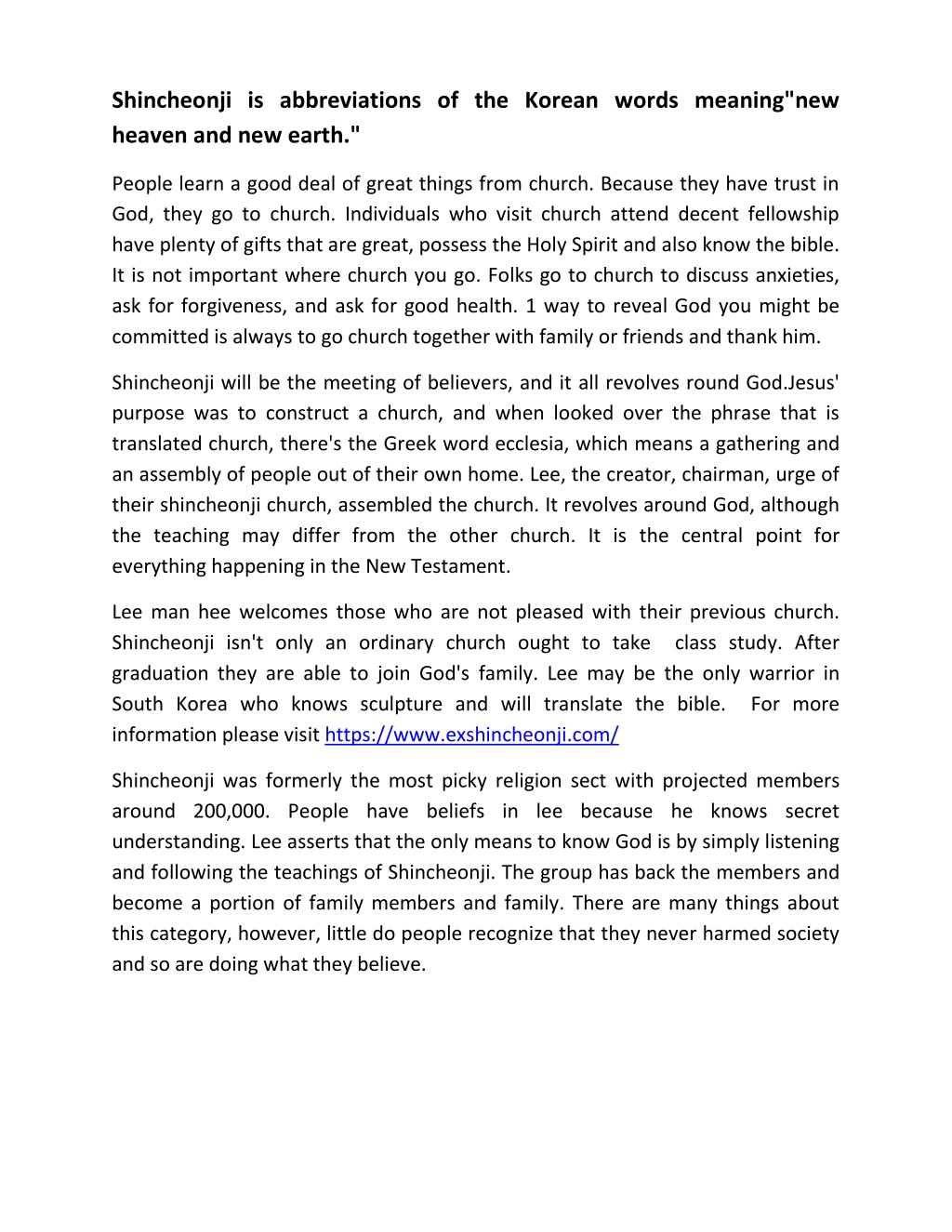 Shincheonji is abbreviations of the Korean words meaning"new heaven and new earth."

People learn a good deal of great things from church. Because they have trust in God, they go to church. Individuals who visit church attend decent fellowship have plenty of gifts that are great, possess the Holy Spirit and also know the bible. It is not important where church you go. Folks go to church to discuss anxieties, ask for forgiveness, and ask for good health. 1 way to reveal God you might be committed is always to go church together with family or friends and thank him.

Shincheonji will be the meeting of believers, and it all revolves round God.Jesus' purpose was to construct a church, and when looked over the phrase that is translated church, there's the Greek word ecclesia, which means a gathering and an assembly of people out of their own home. Lee, the creator, chairman, urge of their shincheonji church, assembled the church. It revolves around God, although the teaching may differ from the other church. It is the central point for everything happening in the New Testament.

Lee man hee welcomes those who are not pleased with their previous church. Shincheonji isn't only an ordinary church ought to take class study. After graduation they are able to join God's family. Lee may be the only warrior in South Korea who knows sculpture and will translate the bible. For more information please visit https://www.exshincheonji.com/

Shincheonji was formerly the most picky religion sect with projected members around 200,000. People have beliefs in lee because he knows secret understanding. Lee asserts that the only means to know God is by simply listening and following the teachings of Shincheonji. The group has back the members and become a portion of family members and family. There are many things about this category, however, little do people recognize that they never harmed society and so are doing what they believe.